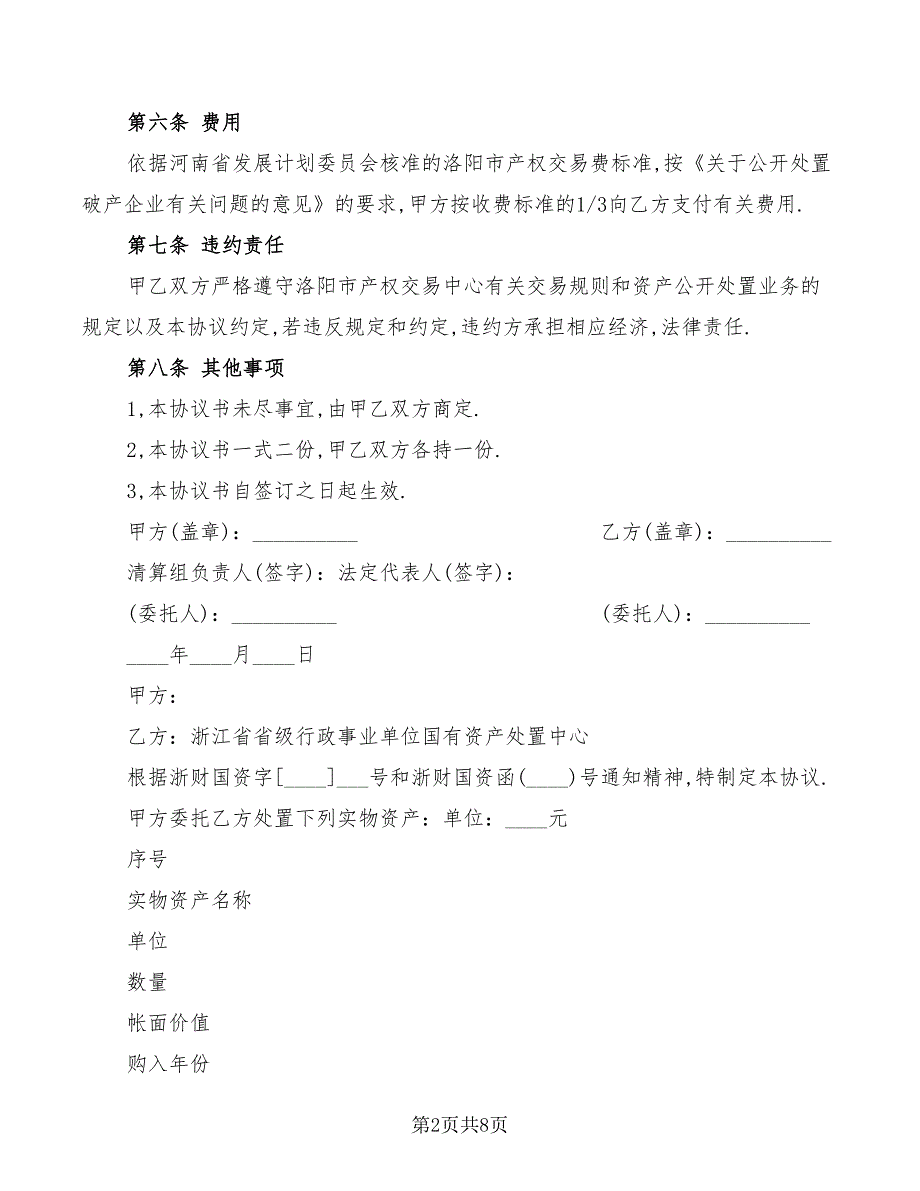 第六条 费用

依据河南省发展计划委员会核准的洛阳市产权交易费标准,按《关于公开处置破产企业有关问题的意见》的要求,甲方按收费标准的1/3向乙方支付有关费用.

第七条 违约责任

甲乙双方严格遵守洛阳市产权交易中心有关交易规则和资产公开处置业务的规定以及本协议约定,若违反规定和约定,违约方承担相应经济,法律责任.

第八条 其他事项

1,本协议书未尽事宜,由甲乙双方商定.

2,本协议书一式二份,甲乙双方各持一份.

3,本协议书自签订之日起生效.

甲方(盖章):__________ 乙方(盖章):__________

清算组负责人(签字):法定代表人(签字):

(委托人):__________ (委托人):__________

____年____月____日

甲方:

乙方:浙江省省级行政事业单位国有资产处置中心

根据浙财国资字[____]___号和浙财国资函(____)号通知精神,特制定本协议.

甲方委托乙方处置下列实物资产:单位:____元

序号

实物资产名称

单位

数量

帐面价值

购入年份

第2页共8页